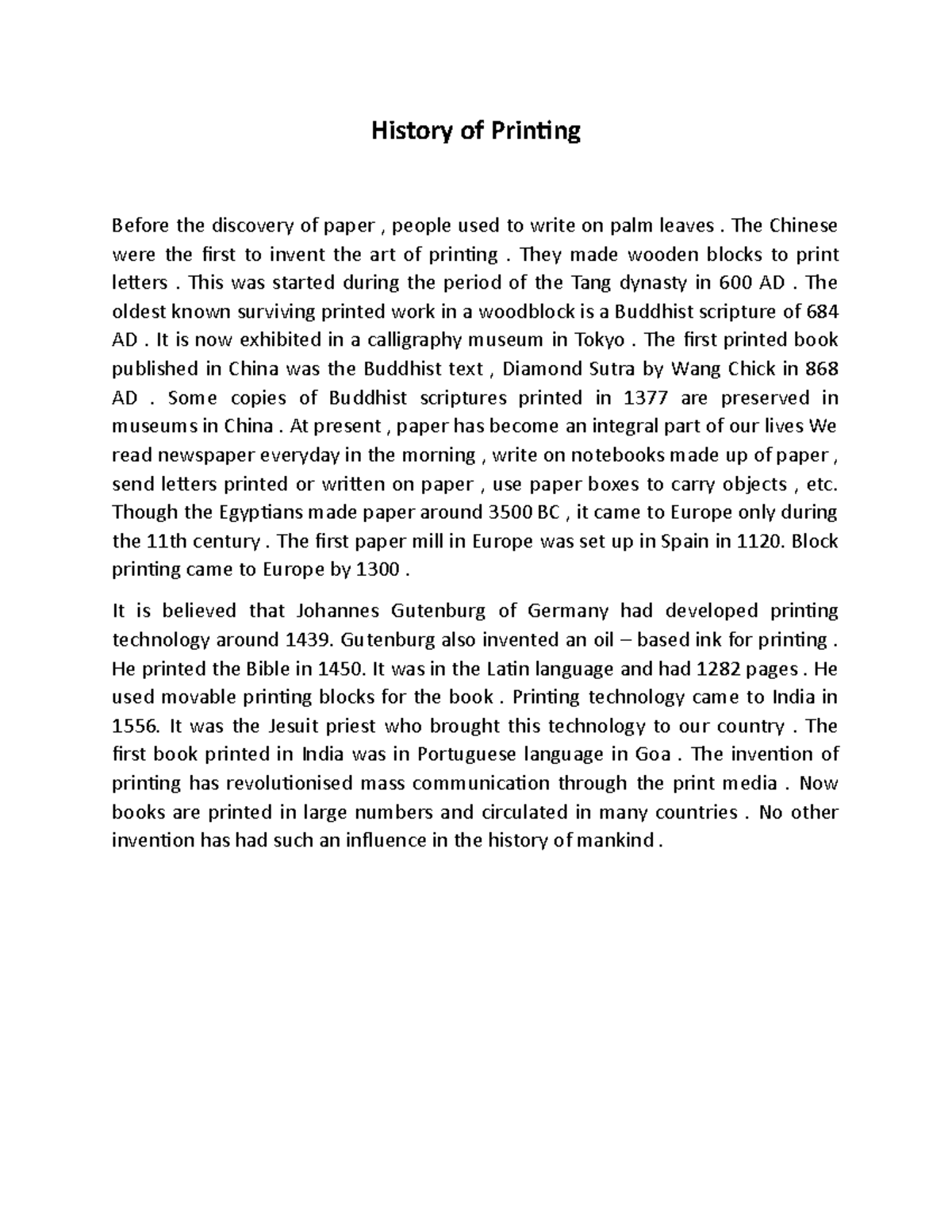 History of Printing

Before the discovery of paper , people used to write on palm leaves . The Chinese were the first to invent the art of printing . They made wooden blocks to print letters . This was started during the period of the Tang dynasty in 600 AD . The oldest known surviving printed work in a woodblock is a Buddhist scripture of 684 AD . It is now exhibited in a calligraphy museum in Tokyo . The first printed book published in China was the Buddhist text , Diamond Sutra by Wang Chick in 868 AD . Some copies of Buddhist scriptures printed in 1377 are preserved in museums in China . At present , paper has become an integral part of our lives We read newspaper everyday in the morning , write on notebooks made up of paper , send letters printed or written on paper , use paper boxes to carry objects , etc. Though the Egyptians made paper around 3500 BC , it came to Europe only during the 11th century . The first paper mill in Europe was set up in Spain in 1120. Block printing came to Europe by 1300 .

It is believed that Johannes Gutenburg of Germany had developed printing technology around 1439. Gutenburg also invented an oil – based ink for printing . He printed the Bible in 1450. It was in the Latin language and had 1282 pages . He used movable printing blocks for the book . Printing technology came to India in 1556. It was the Jesuit priest who brought this technology to our country . The first book printed in India was in Portuguese language in Goa . The invention of printing has revolutionised mass communication through the print media . Now books are printed in large numbers and circulated in many countries . No other invention has had such an influence in the history of mankind .